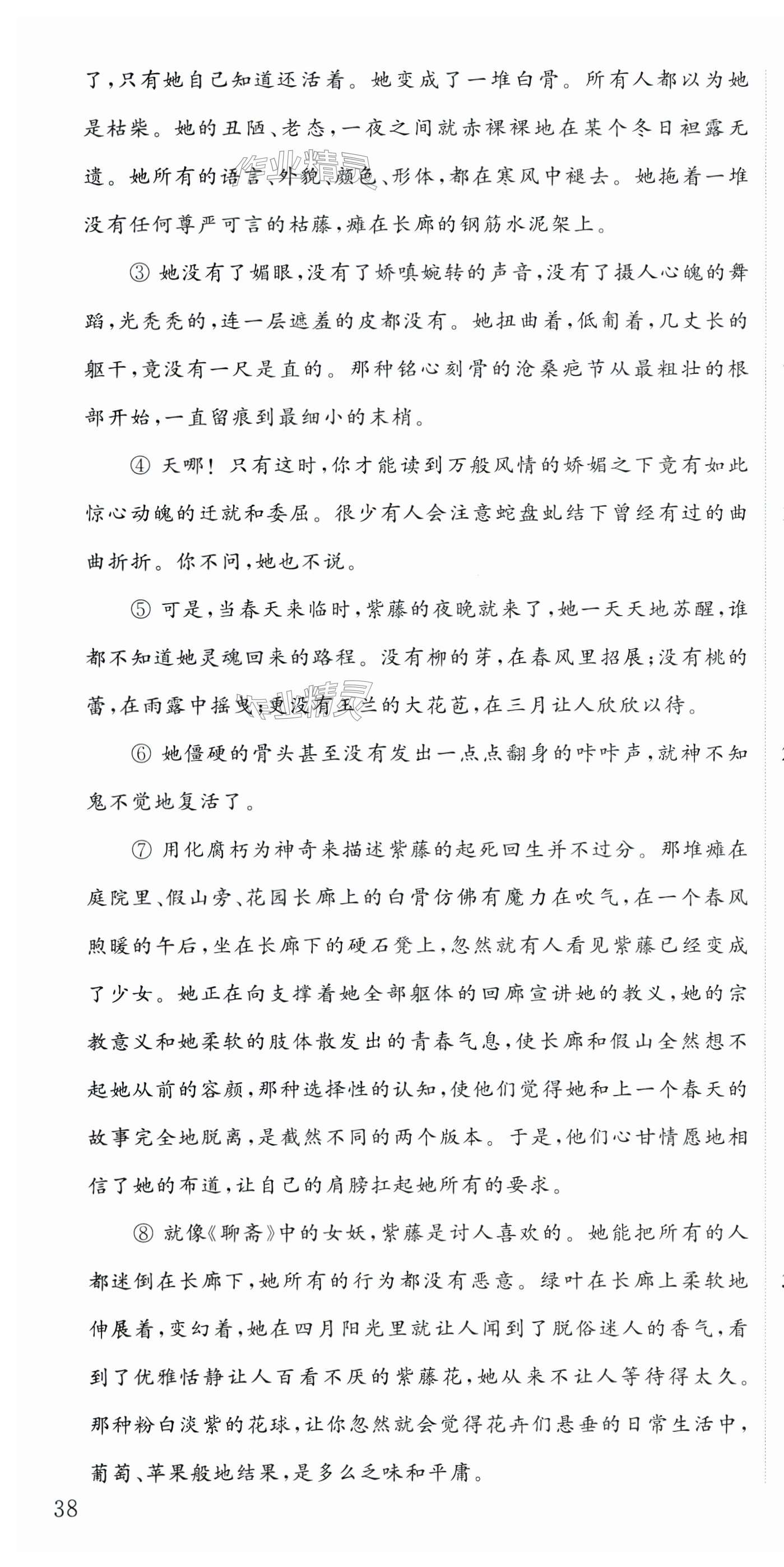 了，只有她自己知道还活着。她变成了一堆白骨。所有人都以为她是枯柴。她的丑陋、老态，一夜之间就赤裸裸地在某个冬日袒露无遗。她所有的语言、外貌、颜色、形体，都在寒风中褪去。她拖着一堆没有任何尊严可言的枯藤，瘫在长廊的钢筋水泥架上。

③ 她没有了媚眼，没有了娇嗔婉转的声音，没有了摄人心魄的舞蹈，光秃秃的，连一层遮羞的皮都没有。她扭曲着，低匍着，几丈长的躯干，竟没有一尺是直的。那种铭心刻骨的沧桑疤节从最粗壮的根部开始，一直留痕到最细小的末梢。

④ 天哪！只有这时，你才能读到万般风情的娇媚之下竟有如此惊心动魄的迁就和委屈。很少有人会注意蛇盘虬结下曾经有过的曲曲折折。你不问，她也不说。

⑤ 可是，当春天来临时，紫藤的夜晚就来了，她一天天地苏醒，谁都不知道她灵魂回来的路程。没有柳的芽，在春风里招展；没有桃的蕾，在雨露中摇曳；更没有玉兰的大花苞，在三月让人欣欣以待。

⑥ 她僵硬的骨头甚至没有发出一点点翻身的咔咔声，就神不知鬼不觉地复活了。

⑦ 用化腐朽为神奇来描述紫藤的起死回生并不过分。那堆瘫在庭院里、假山旁、花园长廊上的白骨仿佛有魔力在吹气，在一个春风煦暖的午后，坐在长廊下的硬石凳上，忽然就有人看见紫藤已经变成了少女。她正在向支撑着她全部躯体的回廊宣讲她的教义，她的宗教意义和她柔软的肢体散发出的青春气息，使长廊和假山全然想不起她从前的容颜，那种选择性的认知，使他们觉得她和上一个春天的故事完全地脱离，是截然不同的两个版本。于是，他们心甘情愿地相信了她的布道，让自己的肩膀扛起她所有的要求。

⑧ 就像《聊斋》中的女妖，紫藤是讨人喜欢的。她能把所有的人都迷倒在长廊下，她所有的行为都没有恶意。绿叶在长廊上柔软地伸展着，变幻着，她在四月阳光里就让人闻到了脱俗迷人的香气，看到了优雅恬静让人百看不厌的紫藤花，她从来不让人等待得太久。那种粉白淡紫的花球，让你忽然就会觉得花卉们悬垂的日常生活中，葡萄、苹果般地结果，是多么乏味和平庸。

38